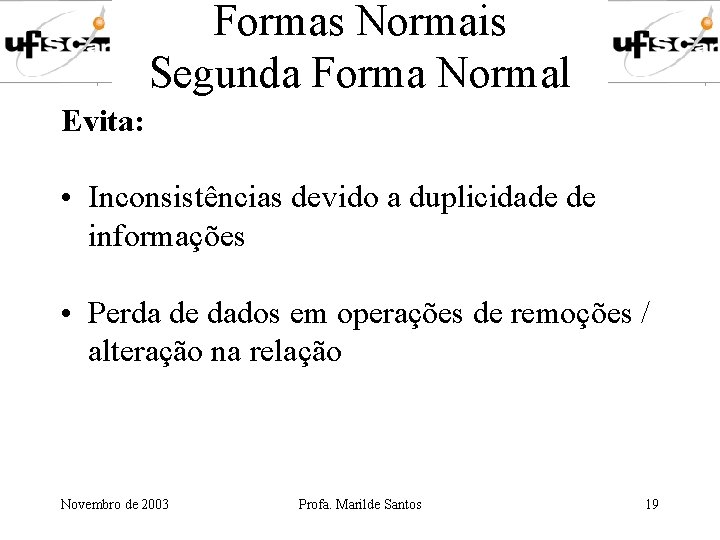 ufscar

Formas Normais
Segunda Forma Normal

ufscar

Evita:

• Inconsistências devido a duplicidade de informações

• Perda de dados em operações de remoções / alteração na relação

Novembro de 2003

Profa. Marilde Santos

19